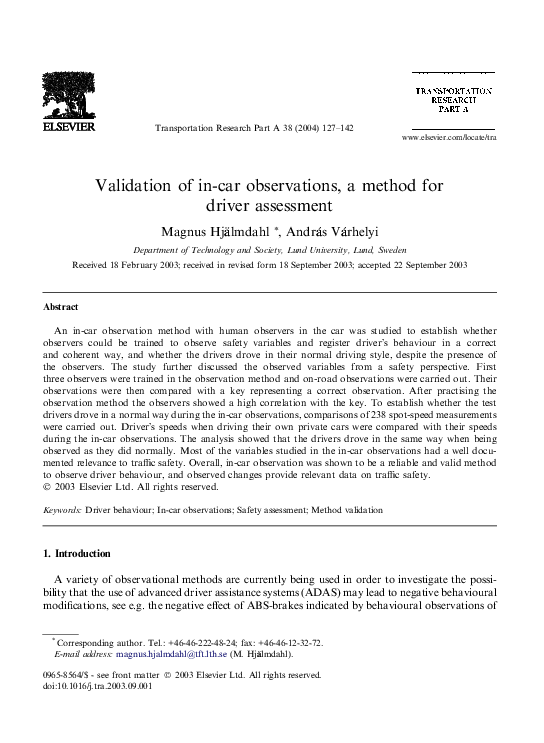 ELSEVIER

Transportation Research Part A 38 (2004) 127–142

TRANSPORTATION RESEARCH PART A

www.elsevier.com/locate/tra

Validation of in-car observations, a method for driver assessment

Magnus Hjälmdahl *, András Várhelyi

Department of Technology and Society, Lund University, Lund, Sweden

Received 18 February 2003; received in revised form 18 September 2003; accepted 22 September 2003

Abstract

An in-car observation method with human observers in the car was studied to establish whether observers could be trained to observe safety variables and register driver's behaviour in a correct and coherent way, and whether the drivers drove in their normal driving style, despite the presence of the observers. The study further discussed the observed variables from a safety perspective. First three observers were trained in the observation method and on-road observations were carried out. Their observations were then compared with a key representing a correct observation. After practising the observation method the observers showed a high correlation with the key. To establish whether the test drivers drove in a normal way during the in-car observations, comparisons of 238 spot-speed measurements were carried out. Driver's speeds when driving their own private cars were compared with their speeds during the in-car observations. The analysis showed that the drivers drove in the same way when being observed as they did normally. Most of the variables studied in the in-car observations had a well documented relevance to traffic safety. Overall, in-car observation was shown to be a reliable and valid method to observe driver behaviour, and observed changes provide relevant data on traffic safety.
© 2003 Elsevier Ltd. All rights reserved.

Keywords: Driver behaviour; In-car observations; Safety assessment; Method validation

1. Introduction

A variety of observational methods are currently being used in order to investigate the possibility that the use of advanced driver assistance systems (ADAS) may lead to negative behavioural modifications, see e.g. the negative effect of ABS-brakes indicated by behavioural observations of

* Corresponding author. Tel.: +46-46-222-48-24; fax: +46-46-12-32-72.
E-mail address: magnus.hjalmdahl@tft.lth.se (M. Hjälmdahl).

0965-8564/$ - see front matter © 2003 Elsevier Ltd. All rights reserved.
doi:10.1016/j.tra.2003.09.001